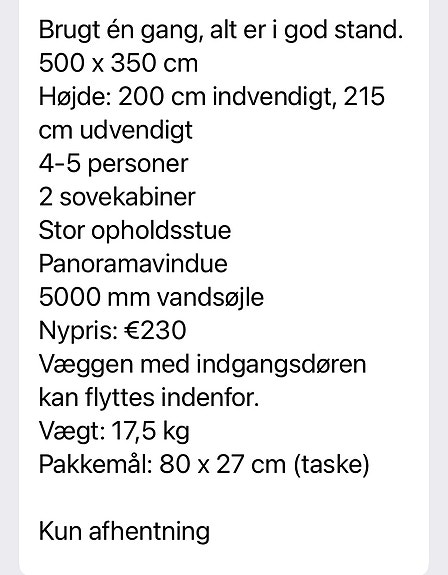 Brugt én gang, alt er i god stand.
500 x 350 cm
Højde: 200 cm indvendigt, 215 cm udvendigt
4-5 personer
2 sovekabiner
Stor opholdsstue
Panoramavindue
5000 mm vandsøjle
Nypris: €230
Væggen med indgangsdøren kan flyttes indenfor.
Vægt: 17,5 kg
Pakkemål: 80 x 27 cm (taske)

Kun afhentning